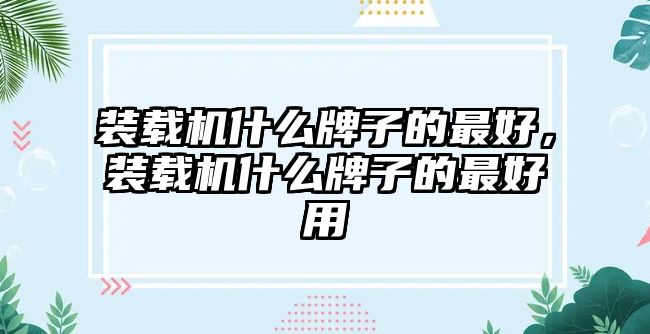 装载机什么牌子的最好，装载机什么牌子的最好用